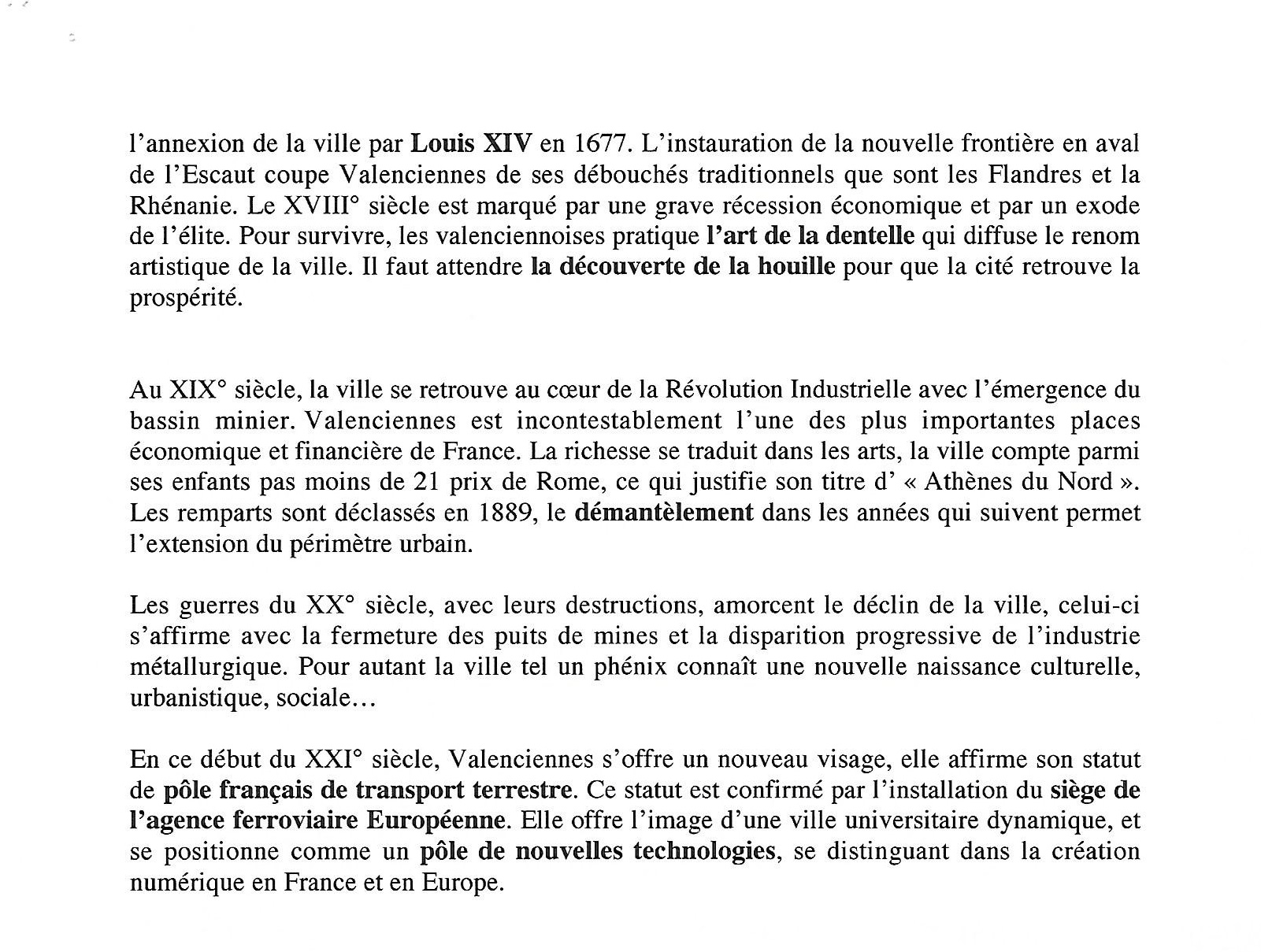 l'annexion de la ville par Louis XIV en 1677. L'instauration de la nouvelle frontière en aval de l'Escaut coupe Valenciennes de ses débouchés traditionnels que sont les Flandres et la Rhénanie. Le XVIII° siècle est marqué par une grave récession économique et par un exode de l'élite. Pour survivre, les valenciennoises pratique l'art de la dentelle qui diffuse le renom artistique de la ville. Il faut attendre la découverte de la houille pour que la cité retrouve la prospérité.

Au XIX° siècle, la ville se retrouve au cœur de la Révolution Industrielle avec l'émergence du bassin minier. Valenciennes est incontestablement l'une des plus importantes places économique et financière de France. La richesse se traduit dans les arts, la ville compte parmi ses enfants pas moins de 21 prix de Rome, ce qui justifie son titre d' « Athènes du Nord ». Les remparts sont déclassés en 1889, le démantèlement dans les années qui suivent permet l'extension du périmètre urbain.

Les guerres du XX° siècle, avec leurs destructions, amorcent le déclin de la ville, celui-ci s'affirme avec la fermeture des puits de mines et la disparition progressive de l'industrie métallurgique. Pour autant la ville tel un phénix connaît une nouvelle naissance culturelle, urbanistique, sociale…

En ce début du XXI° siècle, Valenciennes s'offre un nouveau visage, elle affirme son statut de pôle français de transport terrestre. Ce statut est confirmé par l'installation du siège de l'agence ferroviaire Européenne. Elle offre l'image d'une ville universitaire dynamique, et se positionne comme un pôle de nouvelles technologies, se distinguant dans la création numérique en France et en Europe.